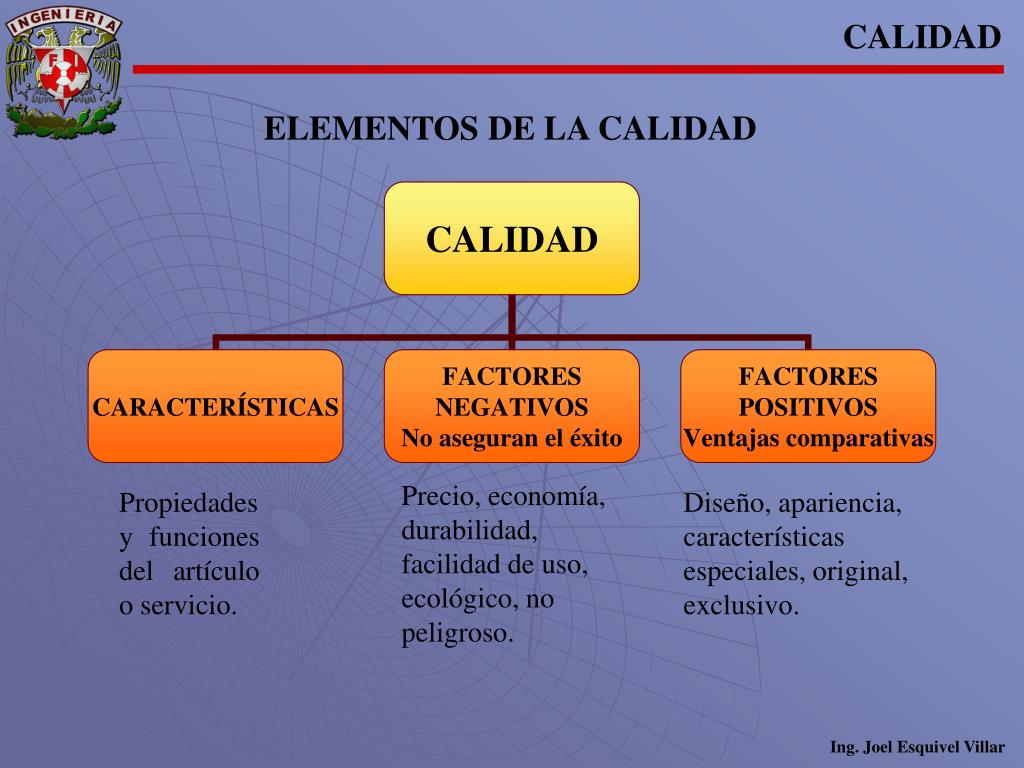 INGENIERIA

FI

CALIDAD

ELEMENTOS DE LA CALIDAD

CALIDAD

CARACTERÍSTICAS

FACTORES NEGATIVOS
No aseguran el éxito

FACTORES POSITIVOS
Ventajas comparativas

Propiedades y funciones del artículo o servicio.

Precio, economía, durabilidad, facilidad de uso, ecológico, no peligroso.

Diseño, apariencia, características especiales, original, exclusivo.

Ing. Joel Esquivel Villar